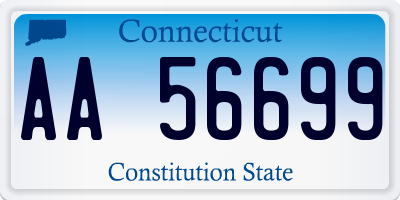 Connecticut

AA 56699

Constitution State